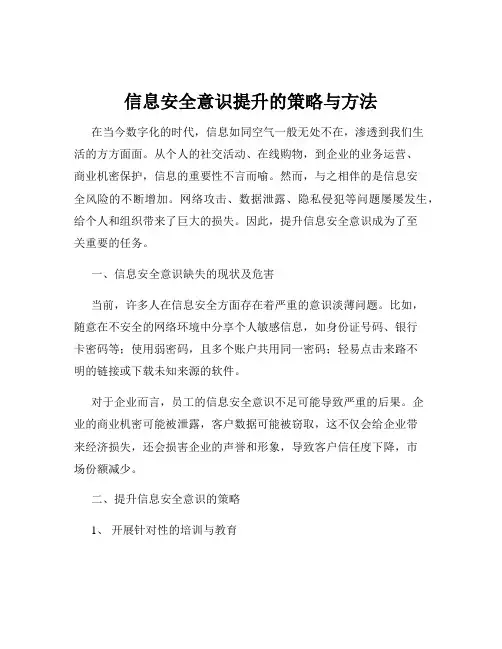 信息安全意识提升的策略与方法

在当今数字化的时代，信息如同空气一般无处不在，渗透到我们生活的方方面面。从个人的社交活动、在线购物，到企业的业务运营、商业机密保护，信息的重要性不言而喻。然而，与之相伴的是信息安全风险的不断增加。网络攻击、数据泄露、隐私侵犯等问题屡屡发生，给个人和组织带来了巨大的损失。因此，提升信息安全意识成为了至关重要的任务。

一、信息安全意识缺失的现状及危害

当前，许多人在信息安全方面存在着严重的意识淡薄问题。比如，随意在不安全的网络环境中分享个人敏感信息，如身份证号码、银行卡密码等；使用弱密码，且多个账户共用同一密码；轻易点击来路不明的链接或下载未知来源的软件。

对于企业而言，员工的信息安全意识不足可能导致严重的后果。企业的商业机密可能被泄露，客户数据可能被窃取，这不仅会给企业带来经济损失，还会损害企业的声誉和形象，导致客户信任度下降，市场份额减少。

二、提升信息安全意识的策略

1、 开展针对性的培训与教育